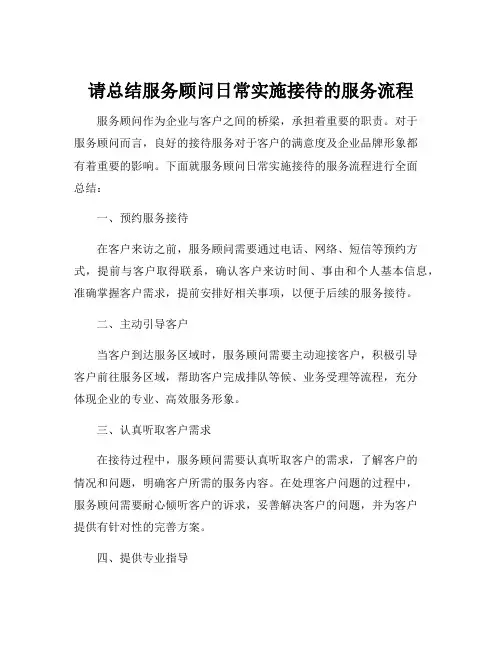 请总结服务顾问日常实施接待的服务流程

服务顾问作为企业与客户之间的桥梁，承担着重要的职责。对于服务顾问而言，良好的接待服务对于客户的满意度及企业品牌形象都有着重要的影响。下面就服务顾问日常实施接待的服务流程进行全面总结：

一、预约服务接待

在客户来访之前，服务顾问需要通过电话、网络、短信等预约方式，提前与客户取得联系，确认客户来访时间、事由和个人基本信息，准确掌握客户需求，提前安排好相关事项，以便于后续的服务接待。

二、主动引导客户

当客户到达服务区域时，服务顾问需要主动迎接客户，积极引导客户前往服务区域，帮助客户完成排队等候、业务受理等流程，充分体现企业的专业、高效服务形象。

三、认真听取客户需求

在接待过程中，服务顾问需要认真听取客户的需求，了解客户的情况和问题，明确客户所需的服务内容。在处理客户问题的过程中，服务顾问需要耐心倾听客户的诉求，妥善解决客户的问题，并为客户提供有针对性的完善方案。

四、提供专业指导